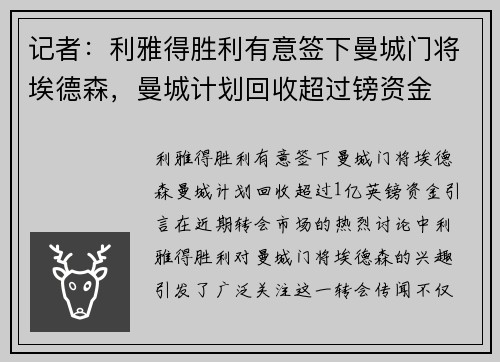 记者：利雅得胜利有意签下曼城门将埃德森，曼城计划回收超过镑资金

利雅得胜利有意签下曼城门将埃德森曼城计划回收超过1亿英镑资金引言在近期转会市场的热烈讨论中利雅得胜利对曼城门将埃德森的兴趣引发了广泛关注这一转会传闻不仅